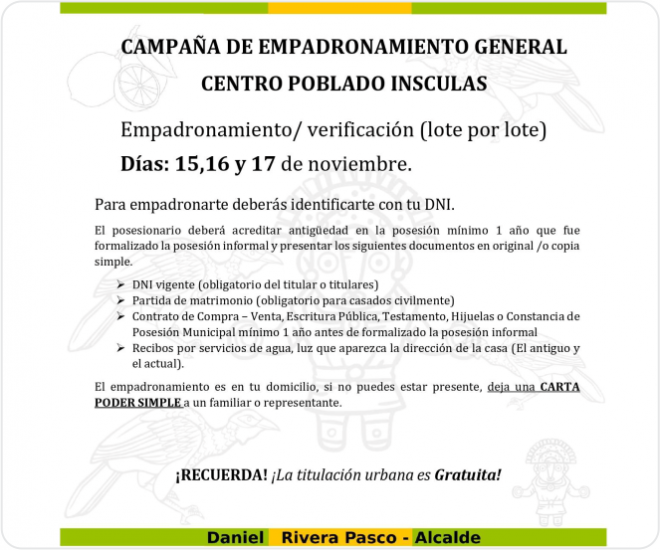 CAMPAÑA DE EMPADRONAMIENTO GENERAL

CENTRO POBLADO INSCULAS

Empadronamiento/ verificación (lote por lote)

Días: 15,16 y 17 de noviembre.

Para empadronarte deberás identificarte con tu DNI.

El posesionario deberá acreditar antigüedad en la posesión mínimo 1 año que fue formalizado la posesión informal y presentar los siguientes documentos en original /o copia simple.

➢ DNI vigente (obligatorio del titular o titulares)
➢ Partida de matrimonio (obligatorio para casados civilmente)
➢ Contrato de Compra – Venta, Escritura Pública, Testamento, Hijuelas o Constancia de Posesión Municipal mínimo 1 año antes de formalizado la posesión informal
➢ Recibos por servicios de agua, luz que aparezca la dirección de la casa (El antiguo y el actual).

El empadronamiento es en tu domicilio, si no puedes estar presente, deja una CARTA PODER SIMPLE a un familiar o representante.

¡RECUERDA! ¡La titulación urbana es Gratuita!

Daniel Rivera Pasco - Alcalde